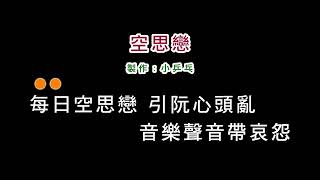 空思戀

製作：小乒乓

每日空思戀 引阮心頭亂

音樂聲音帶哀怨